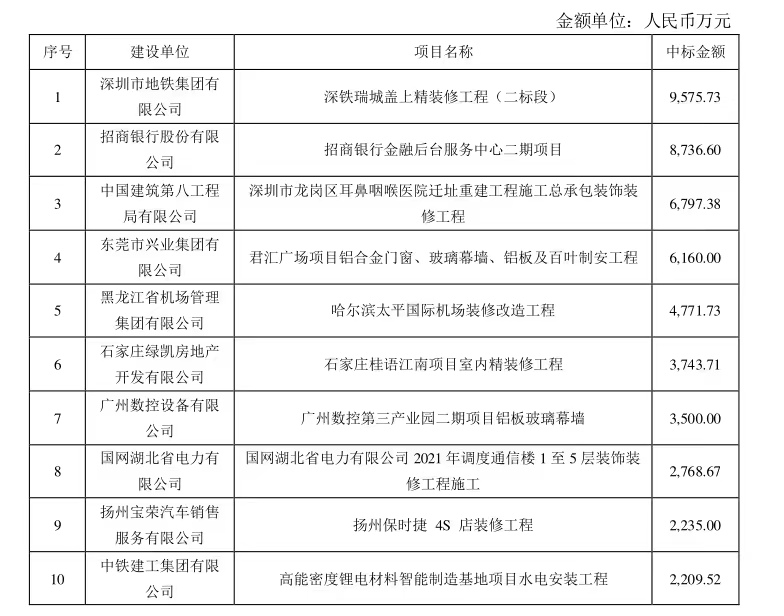 金额单位：人民币万元

| 序号 | 建设单位 | 项目名称 | 中标金额 |
|---|---|---|---|
| 1 | 深圳市地铁集团有限公司 | 深铁瑞城盖上精装修工程（二标段） | 9,575.73 |
| 2 | 招商银行股份有限公司 | 招商银行金融后台服务中心二期项目 | 8,736.60 |
| 3 | 中国建筑第八工程局有限公司 | 深圳市龙岗区耳鼻咽喉医院迁址重建工程施工总承包装饰装修工程 | 6,797.38 |
| 4 | 东莞市兴业集团有限公司 | 君汇广场项目铝合金门窗、玻璃幕墙、铝板及百叶制安工程 | 6,160.00 |
| 5 | 黑龙江省机场管理集团有限公司 | 哈尔滨太平国际机场装修改造工程 | 4,771.73 |
| 6 | 石家庄绿凯房地产开发有限公司 | 石家庄桂语江南项目室内精装修工程 | 3,743.71 |
| 7 | 广州数控设备有限公司 | 广州数控第三产业园二期项目铝板玻璃幕墙 | 3,500.00 |
| 8 | 国网湖北省电力有限公司 | 国网湖北省电力有限公司 2021 年调度通信楼 1 至 5 层装饰装修工程施工 | 2,768.67 |
| 9 | 扬州宝荣汽车销售服务有限公司 | 扬州保时捷 4S 店装修工程 | 2,235.00 |
| 10 | 中铁建工集团有限公司 | 高能密度锂电材料智能制造基地项目水电安装工程 | 2,209.52 |